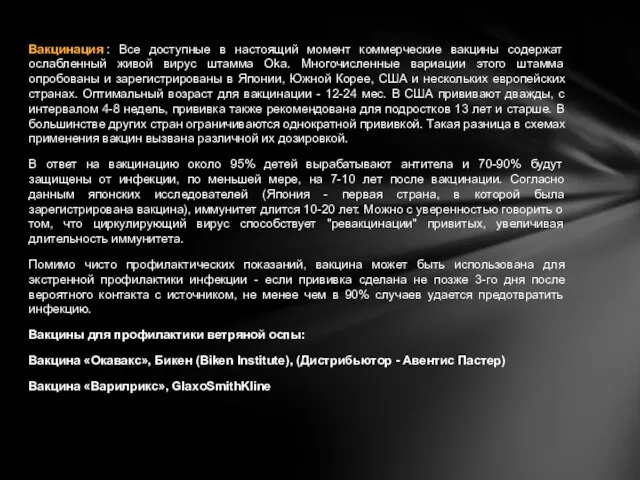 Вакцинация: Все доступные в настоящий момент коммерческие вакцины содержат ослабленный живой вирус штамма Oka. Многочисленные вариации этого штамма опробованы и зарегистрированы в Японии, Южной Корее, США и нескольких европейских странах. Оптимальный возраст для вакцинации - 12-24 мес. В США прививают дважды, с интервалом 4-8 недель, прививка также рекомендована для подростков 13 лет и старше. В большинстве других стран ограничиваются однократной прививкой. Такая разница в схемах применения вакцин вызвана различной их дозировкой.

В ответ на вакцинацию около 95% детей вырабатывают антитела и 70-90% будут защищены от инфекции, по меньшей мере, на 7-10 лет после вакцинации. Согласно данным японских исследователей (Япония - первая страна, в которой была зарегистрирована вакцина), иммунитет длится 10-20 лет. Можно с уверенностью говорить о том, что циркулирующий вирус способствует "ревакцинации" привитых, увеличивая длительность иммунитета.

Помимо чисто профилактических показаний, вакцина может быть использована для экстренной профилактики инфекции - если прививка сделана не позже 3-го дня после вероятного контакта с источником, не менее чем в 90% случаев удается предотвратить инфекцию.

Вакцины для профилактики ветряной оспы:

Вакцина «Окавакс», Бикен (Biken Institute), (Дистрибьютор - Авентис Пастер)

Вакцина «Варилрикс», GlaxoSmithKline